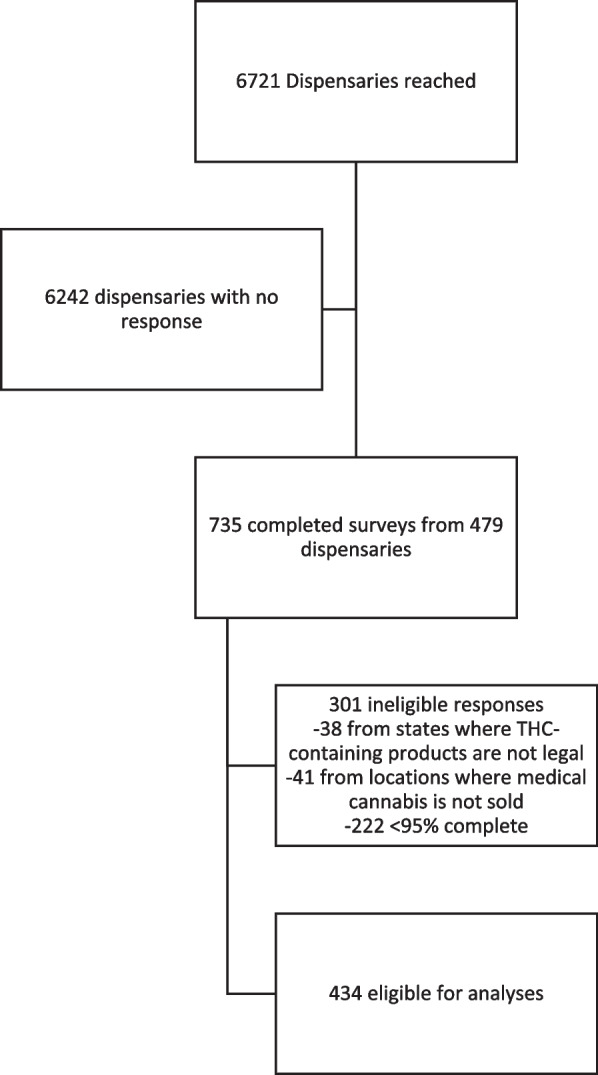 6721 Dispensaries reached

6242 dispensaries with no response

735 completed surveys from 479 dispensaries

301 ineligible responses
-38 from states where THC-containing products are not legal
-41 from locations where medical cannabis is not sold
-222 <95% complete

434 eligible for analyses